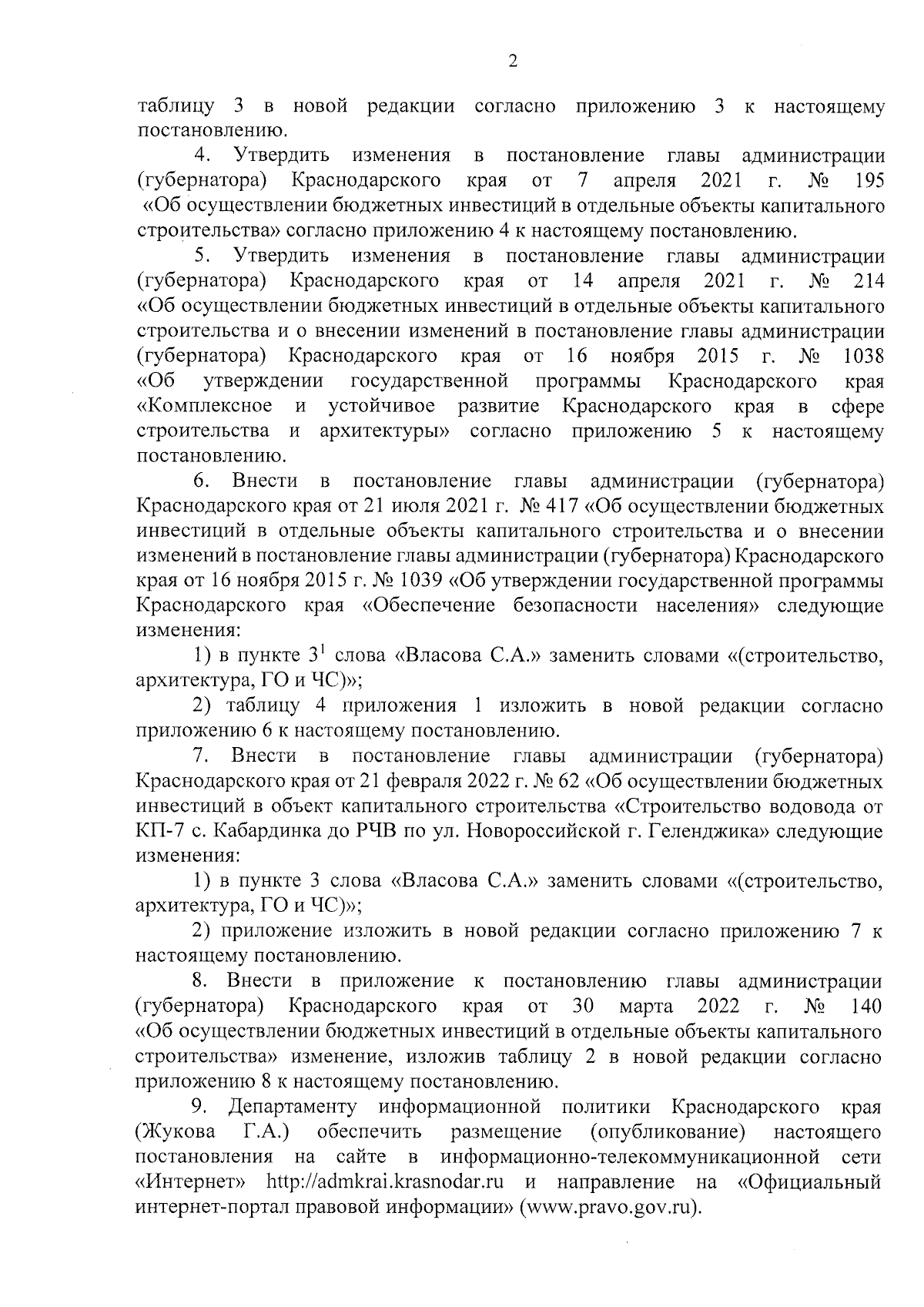 2

таблицу 3 в новой редакции согласно приложению 3 к настоящему постановлению.

4. Утвердить изменения в постановление главы администрации (губернатора) Краснодарского края от 7 апреля 2021 г. № 195 «Об осуществлении бюджетных инвестиций в отдельные объекты капитального строительства» согласно приложению 4 к настоящему постановлению.

5. Утвердить изменения в постановление главы администрации (губернатора) Краснодарского края от 14 апреля 2021 г. № 214 «Об осуществлении бюджетных инвестиций в отдельные объекты капитального строительства и о внесении изменений в постановление главы администрации (губернатора) Краснодарского края от 16 ноября 2015 г. № 1038 «Об утверждении государственной программы Краснодарского края «Комплексное и устойчивое развитие Краснодарского края в сфере строительства и архитектуры» согласно приложению 5 к настоящему постановлению.

6. Внести в постановление главы администрации (губернатора) Краснодарского края от 21 июля 2021 г. № 417 «Об осуществлении бюджетных инвестиций в отдельные объекты капитального строительства и о внесении изменений в постановление главы администрации (губернатора) Краснодарского края от 16 ноября 2015 г. № 1039 «Об утверждении государственной программы Краснодарского края «Обеспечение безопасности населения» следующие изменения:

1) в пункте $3^1$ слова «Власова С.А.» заменить словами «(строительство, архитектура, ГО и ЧС)»;

2) таблицу 4 приложения 1 изложить в новой редакции согласно приложению 6 к настоящему постановлению.

7. Внести в постановление главы администрации (губернатора) Краснодарского края от 21 февраля 2022 г. № 62 «Об осуществлении бюджетных инвестиций в объект капитального строительства «Строительство водовода от КП-7 с. Кабардинка до РЧВ по ул. Новороссийской г. Геленджика» следующие изменения:

1) в пункте 3 слова «Власова С.А.» заменить словами «(строительство, архитектура, ГО и ЧС)»;

2) приложение изложить в новой редакции согласно приложению 7 к настоящему постановлению.

8. Внести в приложение к постановлению главы администрации (губернатора) Краснодарского края от 30 марта 2022 г. № 140 «Об осуществлении бюджетных инвестиций в отдельные объекты капитального строительства» изменение, изложив таблицу 2 в новой редакции согласно приложению 8 к настоящему постановлению.

9. Департаменту информационной политики Краснодарского края (Жукова Г.А.) обеспечить размещение (опубликование) настоящего постановления на сайте в информационно-телекоммуникационной сети «Интернет» http://admkrai.krasnodar.ru и направление на «Официальный интернет-портал правовой информации» (www.pravo.gov.ru).